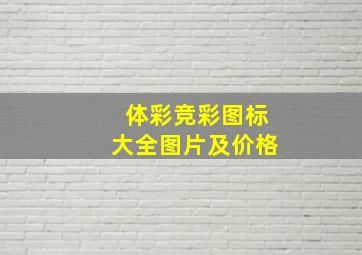 体彩竞彩图标
大全图片及价格